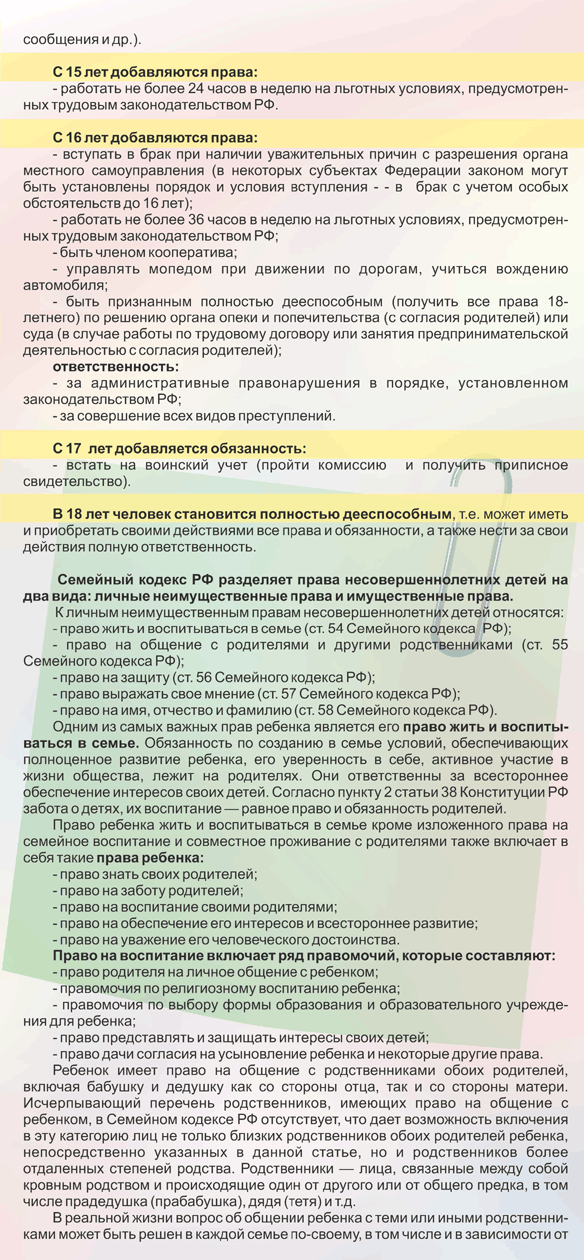 сообщения и др.).

С 15 лет добавляются права:
- работать не более 24 часов в неделю на льготных условиях, предусмотренных трудовым законодательством РФ.

С 16 лет добавляются права:
- вступать в брак при наличии уважительных причин с разрешения органа местного самоуправления (в некоторых субъектах Федерации законом могут быть установлены порядок и условия вступления - - в брак с учетом особых обстоятельств до 16 лет);
- работать не более 36 часов в неделю на льготных условиях, предусмотренных трудовым законодательством РФ;
- быть членом кооператива;
- управлять мопедом при движении по дорогам, учиться вождению автомобиля;
- быть признанным полностью дееспособным (получить все права 18-летнего) по решению органа опеки и попечительства (с согласия родителей) или суда (в случае работы по трудовому договору или занятия предпринимательской деятельностью с согласия родителей);
ответственность:
- за административные правонарушения в порядке, установленном законодательством РФ;
- за совершение всех видов преступлений.

С 17 лет добавляется обязанность:
- встать на воинский учет (пройти комиссию и получить приписное свидетельство).

В 18 лет человек становится полностью дееспособным, т.е. может иметь и приобретать своими действиями все права и обязанности, а также нести за свои действия полную ответственность.

Семейный кодекс РФ разделяет права несовершеннолетних детей на два вида: личные неимущественные права и имущественные права.
К личным неимущественным правам несовершеннолетних детей относятся:
- право жить и воспитываться в семье (ст. 54 Семейного кодекса РФ);
- право на общение с родителями и другими родственниками (ст. 55 Семейного кодекса РФ);
- право на защиту (ст. 56 Семейного кодекса РФ);
- право выражать свое мнение (ст. 57 Семейного кодекса РФ);
- право на имя, отчество и фамилию (ст. 58 Семейного кодекса РФ).
Одним из самых важных прав ребенка является его право жить и воспитываться в семье. Обязанность по созданию в семье условий, обеспечивающих полноценное развитие ребенка, его уверенность в себе, активное участие в жизни общества, лежит на родителях. Они ответственны за всестороннее обеспечение интересов своих детей. Согласно пункту 2 статьи 38 Конституции РФ забота о детях, их воспитание — равное право и обязанность родителей.
Право ребенка жить и воспитываться в семье кроме изложенного права на семейное воспитание и совместное проживание с родителями также включает в себя такие права ребенка:
- право знать своих родителей;
- право на заботу родителей;
- право на воспитание своими родителями;
- право на обеспечение его интересов и всестороннее развитие;
- право на уважение его человеческого достоинства.
Право на воспитание включает ряд правомочий, которые составляют:
- право родителя на личное общение с ребенком;
- правомочия по религиозному воспитанию ребенка;
- правомочия по выбору формы образования и образовательного учреждения для ребенка;
- право представлять и защищать интересы своих детей;
- право дачи согласия на усыновление ребенка и некоторые другие права.
Ребенок имеет право на общение с родственниками обоих родителей, включая бабушку и дедушку как со стороны отца, так и со стороны матери. Исчерпывающий перечень родственников, имеющих право на общение с ребенком, в Семейном кодексе РФ отсутствует, что дает возможность включения в эту категорию лиц не только близких родственников обоих родителей ребенка, непосредственно указанных в данной статье, но и родственников более отдаленных степеней родства. Родственники — лица, связанные между собой кровным родством и происходящие один от другого или от общего предка, в том числе прадедушка (прабабушка), дядя (тетя) и т.д.
В реальной жизни вопрос об общении ребенка с теми или иными родственниками может быть решен в каждой семье по-своему, в том числе и в зависимости от